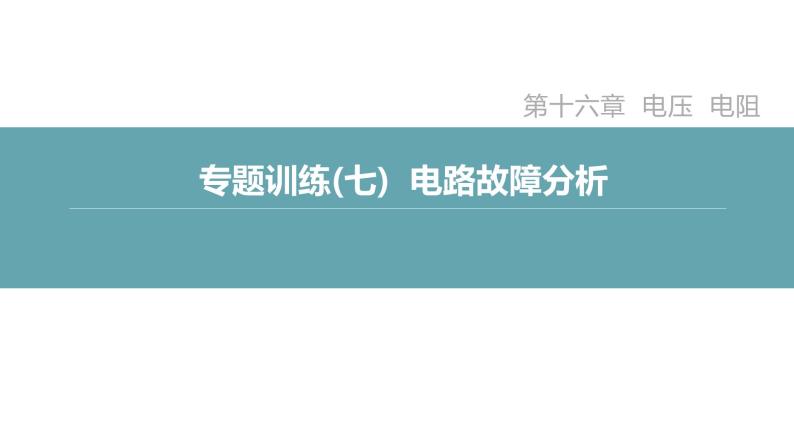 第十六章　电压　电阻

专题训练(七)　电路故障分析